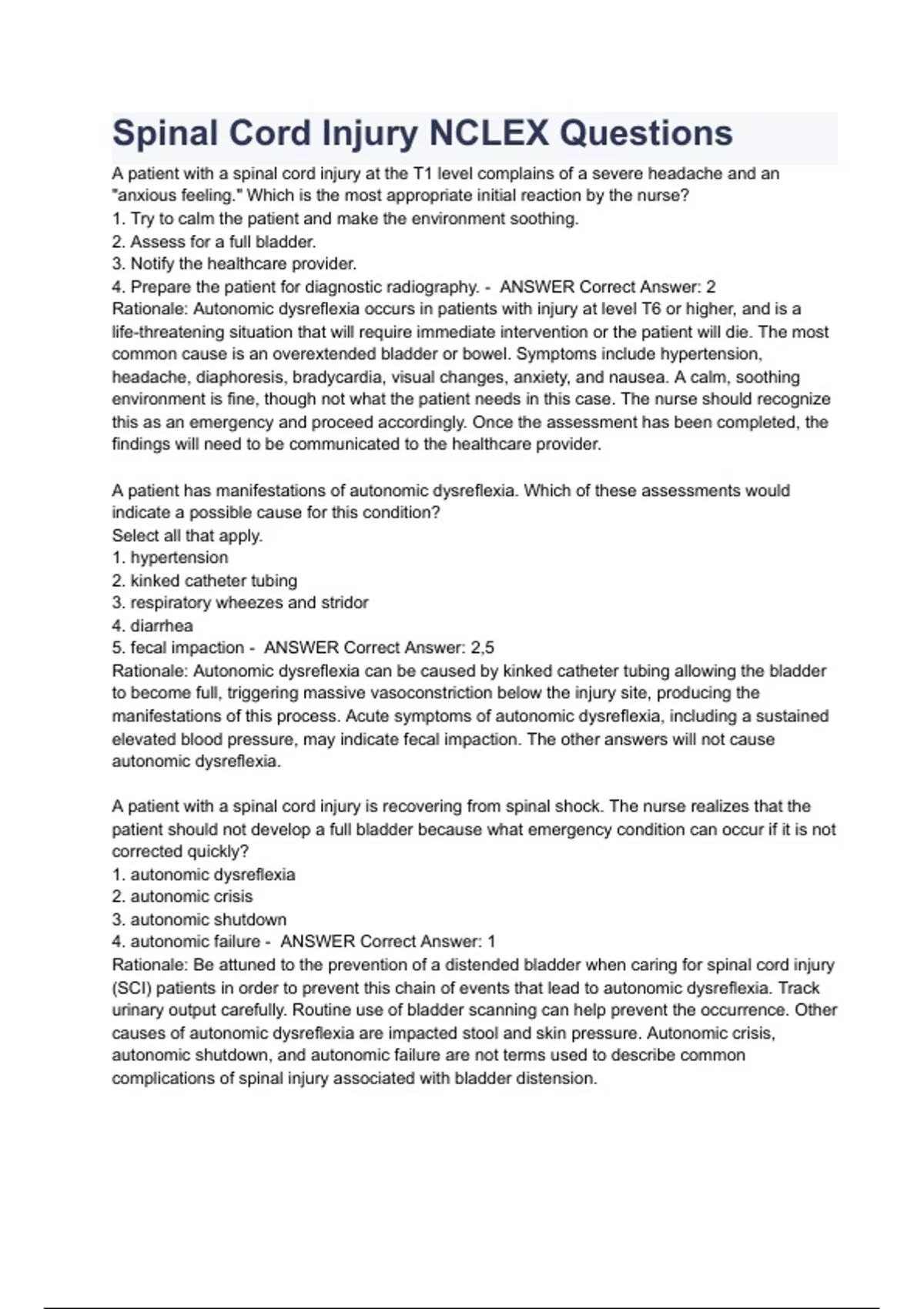 Spinal Cord Injury NCLEX Questions

A patient with a spinal cord injury at the T1 level complains of a severe headache and an "anxious feeling." Which is the most appropriate initial reaction by the nurse?
1. Try to calm the patient and make the environment soothing.
2. Assess for a full bladder.
3. Notify the healthcare provider.
4. Prepare the patient for diagnostic radiography. - ANSWER Correct Answer: 2
Rationale: Autonomic dysreflexia occurs in patients with injury at level T6 or higher, and is a life-threatening situation that will require immediate intervention or the patient will die. The most common cause is an overextended bladder or bowel. Symptoms include hypertension, headache, diaphoresis, bradycardia, visual changes, anxiety, and nausea. A calm, soothing environment is fine, though not what the patient needs in this case. The nurse should recognize this as an emergency and proceed accordingly. Once the assessment has been completed, the findings will need to be communicated to the healthcare provider.

A patient has manifestations of autonomic dysreflexia. Which of these assessments would indicate a possible cause for this condition?
Select all that apply.
1. hypertension
2. kinked catheter tubing
3. respiratory wheezes and stridor
4. diarrhea
5. fecal impaction - ANSWER Correct Answer: 2,5
Rationale: Autonomic dysreflexia can be caused by kinked catheter tubing allowing the bladder to become full, triggering massive vasoconstriction below the injury site, producing the manifestations of this process. Acute symptoms of autonomic dysreflexia, including a sustained elevated blood pressure, may indicate fecal impaction. The other answers will not cause autonomic dysreflexia.

A patient with a spinal cord injury is recovering from spinal shock. The nurse realizes that the patient should not develop a full bladder because what emergency condition can occur if it is not corrected quickly?
1. autonomic dysreflexia
2. autonomic crisis
3. autonomic shutdown
4. autonomic failure - ANSWER Correct Answer: 1
Rationale: Be attuned to the prevention of a distended bladder when caring for spinal cord injury (SCI) patients in order to prevent this chain of events that lead to autonomic dysreflexia. Track urinary output carefully. Routine use of bladder scanning can help prevent the occurrence. Other causes of autonomic dysreflexia are impacted stool and skin pressure. Autonomic crisis, autonomic shutdown, and autonomic failure are not terms used to describe common complications of spinal injury associated with bladder distension.